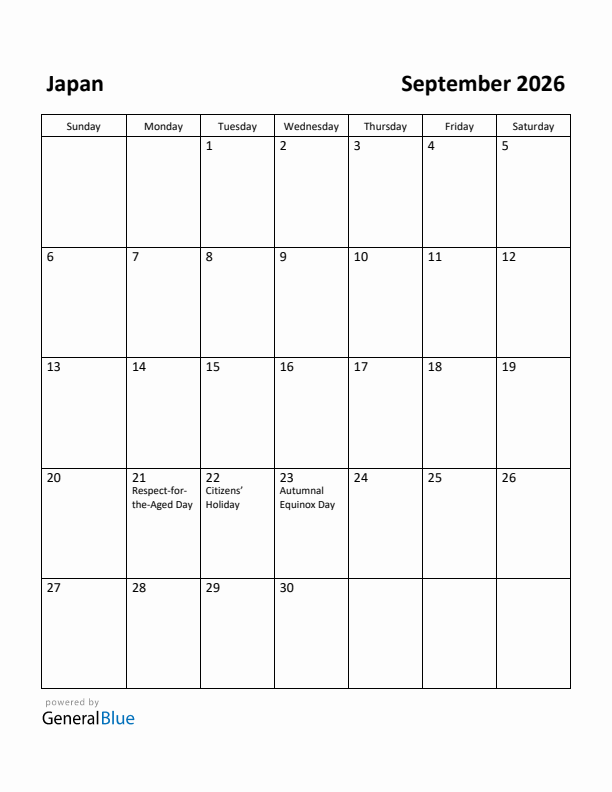 Japan

September 2026

| Sunday | Monday | Tuesday | Wednesday | Thursday | Friday | Saturday |
|---|---|---|---|---|---|---|
| | | 1 | 2 | 3 | 4 | 5 |
| 6 | 7 | 8 | 9 | 10 | 11 | 12 |
| 13 | 14 | 15 | 16 | 17 | 18 | 19 |
| 20 | 21 Respect-for-the-Aged Day | 22 Citizens' Holiday | 23 Autumnal Equinox Day | 24 | 25 | 26 |
| 27 | 28 | 29 | 30 | | | |

powered by
GeneralBlue